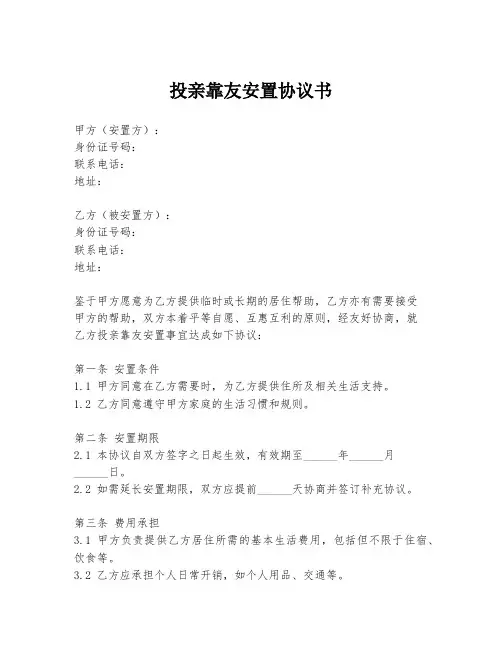 投亲靠友安置协议书

甲方（安置方）：
身份证号码：
联系电话：
地址：

乙方（被安置方）：
身份证号码：
联系电话：
地址：

鉴于甲方愿意为乙方提供临时或长期的居住帮助，乙方亦有需要接受甲方的帮助，双方本着平等自愿、互惠互利的原则，经友好协商，就乙方投亲靠友安置事宜达成如下协议：

第一条 安置条件
1.1 甲方同意在乙方需要时，为乙方提供住所及相关生活支持。
1.2 乙方同意遵守甲方家庭的生活习惯和规则。

第二条 安置期限
2.1 本协议自双方签字之日起生效，有效期至______年______月______日。
2.2 如需延长安置期限，双方应提前______天协商并签订补充协议。

第三条 费用承担
3.1 甲方负责提供乙方居住所需的基本生活费用，包括但不限于住宿、饮食等。
3.2 乙方应承担个人日常开销，如个人用品、交通等。